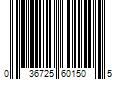 0 36725 60150 5